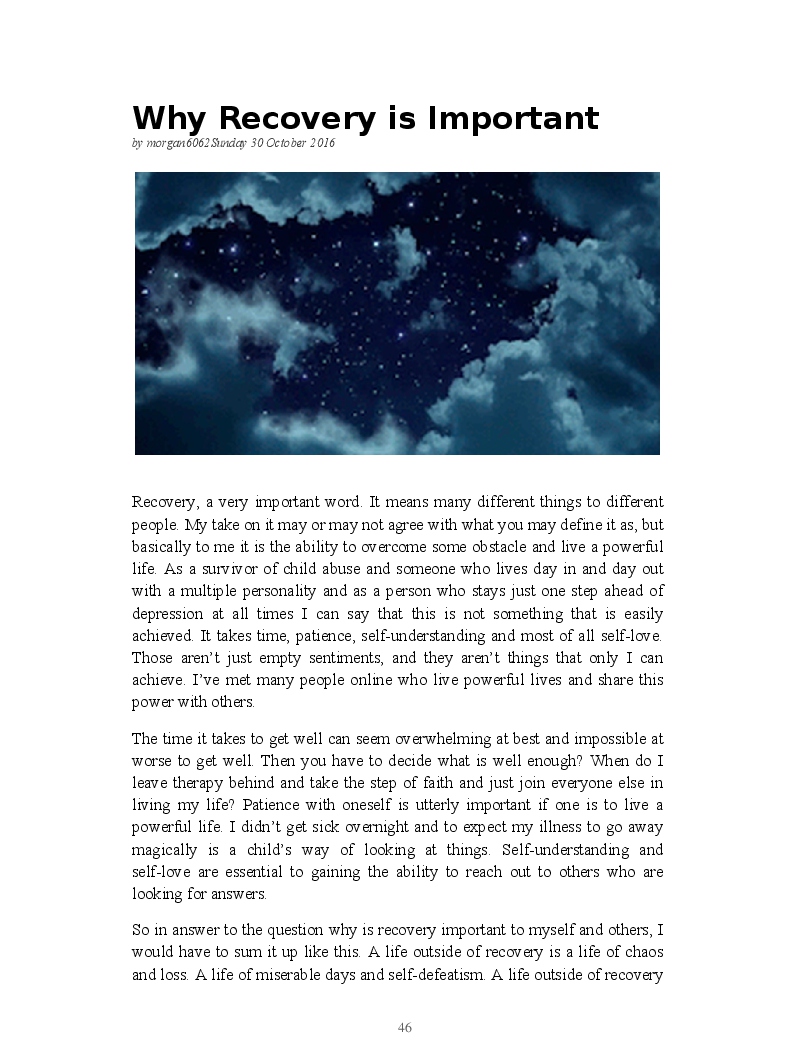 Why Recovery is Important

by morgan6062Sunday 30 October 2016

Recovery, a very important word. It means many different things to different people. My take on it may or may not agree with what you may define it as, but basically to me it is the ability to overcome some obstacle and live a powerful life. As a survivor of child abuse and someone who lives day in and day out with a multiple personality and as a person who stays just one step ahead of depression at all times I can say that this is not something that is easily achieved. It takes time, patience, self-understanding and most of all self-love. Those aren't just empty sentiments, and they aren't things that only I can achieve. I've met many people online who live powerful lives and share this power with others.

The time it takes to get well can seem overwhelming at best and impossible at worse to get well. Then you have to decide what is well enough? When do I leave therapy behind and take the step of faith and just join everyone else in living my life? Patience with oneself is utterly important if one is to live a powerful life. I didn't get sick overnight and to expect my illness to go away magically is a child's way of looking at things. Self-understanding and self-love are essential to gaining the ability to reach out to others who are looking for answers.

So in answer to the question why is recovery important to myself and others, I would have to sum it up like this. A life outside of recovery is a life of chaos and loss. A life of miserable days and self-defeatism. A life outside of recovery

46